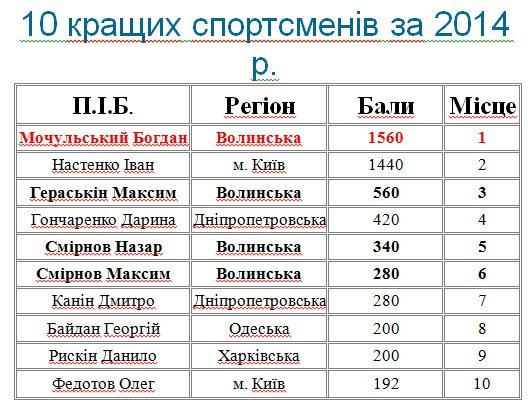 10 кращих спортсменів за 2014 р.

| П.І.Б. | Регіон | Бали | Місце |
|---|---|---|---|
| Мочульський Богдан | Волинська | 1560 | 1 |
| Настенко Іван | м. Київ | 1440 | 2 |
| Гераськін Максим | Волинська | 560 | 3 |
| Гончаренко Дарина | Дніпропетровська | 420 | 4 |
| Смірнов Назар | Волинська | 340 | 5 |
| Смірнов Максим | Волинська | 280 | 6 |
| Канін Дмитро | Дніпропетровська | 280 | 7 |
| Байдан Георгій | Одеська | 200 | 8 |
| Рискін Данило | Харківська | 200 | 9 |
| Федотов Олег | м. Київ | 192 | 10 |